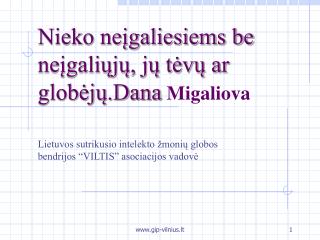 Nieko neįgaliesiems be neįgaliųjų, jų tėvų ar globėjų.Dana Migaliova

Lietuvos sutrikusio intelekto žmonių globos bendrijos “VILTIS” asociacijos vadovė

www.gip-vilnius.lt

1